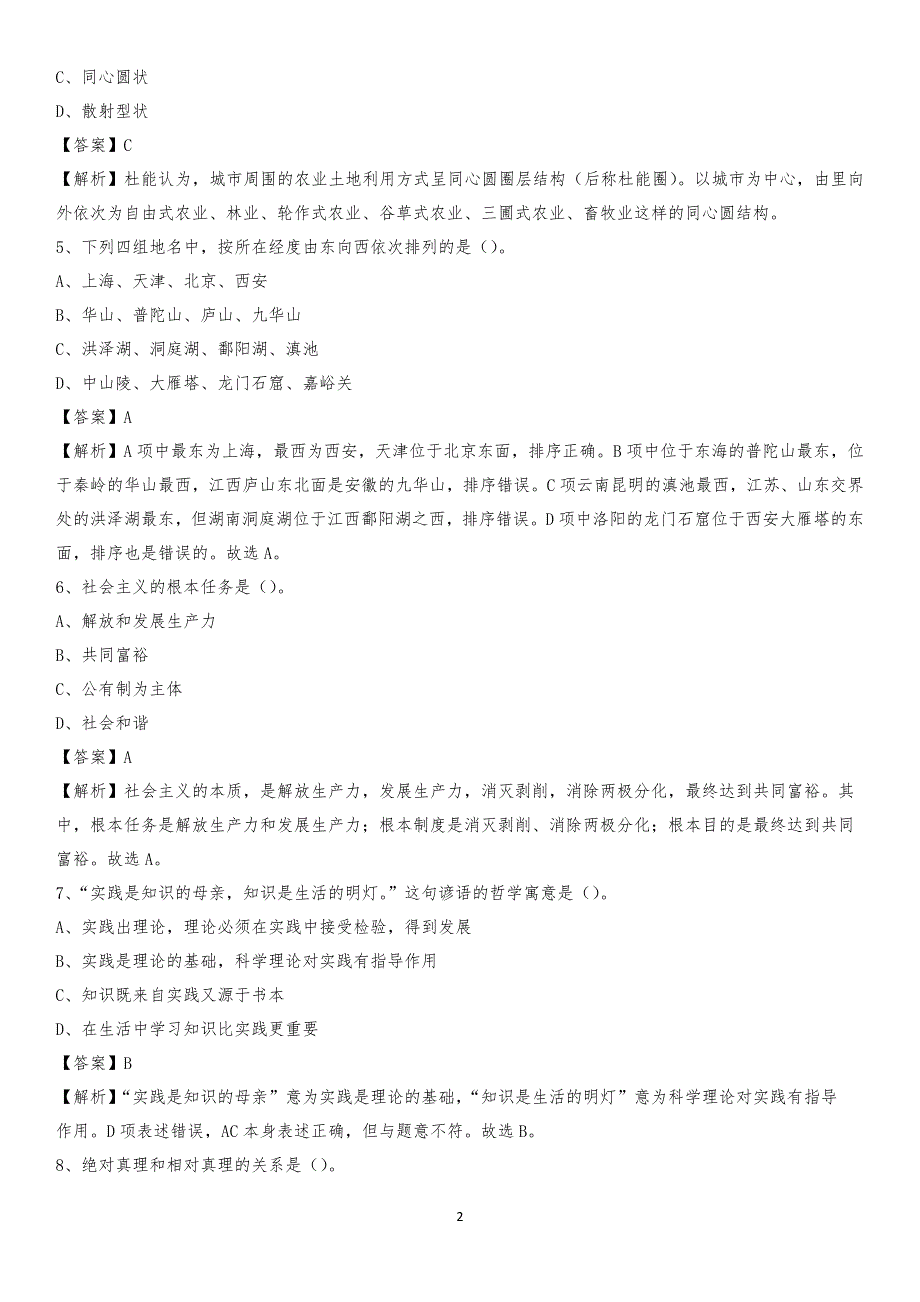 C、同心圆状

D、散射型状

【答案】C

【解析】杜能认为，城市周围的农业土地利用方式呈同心圆圈层结构（后称杜能圈）。以城市为中心，由里向外依次为自由式农业、林业、轮作式农业、谷草式农业、三圃式农业、畜牧业这样的同心圆结构。

5、下列四组地名中，按所在经度由东向西依次排列的是（）。

A、上海、天津、北京、西安

B、华山、普陀山、庐山、九华山

C、洪泽湖、洞庭湖、鄱阳湖、滇池

D、中山陵、大雁塔、龙门石窟、嘉峪关

【答案】A

【解析】A项中最东为上海，最西为西安，天津位于北京东面，排序正确。B项中位于东海的普陀山最东，位于秦岭的华山最西，江西庐山东北面是安徽的九华山，排序错误。C项云南昆明的滇池最西，江苏、山东交界处的洪泽湖最东，但湖南洞庭湖位于江西鄱阳湖之西，排序错误。D项中洛阳的龙门石窟位于西安大雁塔的东面，排序也是错误的。故选A。

6、社会主义的根本任务是（）。

A、解放和发展生产力

B、共同富裕

C、公有制为主体

D、社会和谐

【答案】A

【解析】社会主义的本质，是解放生产力，发展生产力，消灭剥削，消除两极分化，最终达到共同富裕。其中，根本任务是解放生产力和发展生产力；根本制度是消灭剥削、消除两极分化；根本目的是最终达到共同富裕。故选A。

7、“实践是知识的母亲，知识是生活的明灯。”这句谚语的哲学寓意是（）。

A、实践出理论，理论必须在实践中接受检验，得到发展

B、实践是理论的基础，科学理论对实践有指导作用

C、知识既来自实践又源于书本

D、在生活中学习知识比实践更重要

【答案】B

【解析】“实践是知识的母亲”意为实践是理论的基础，“知识是生活的明灯”意为科学理论对实践有指导作用。D项表述错误，AC本身表述正确，但与题意不符。故选B。

8、绝对真理和相对真理的关系是（）。

2